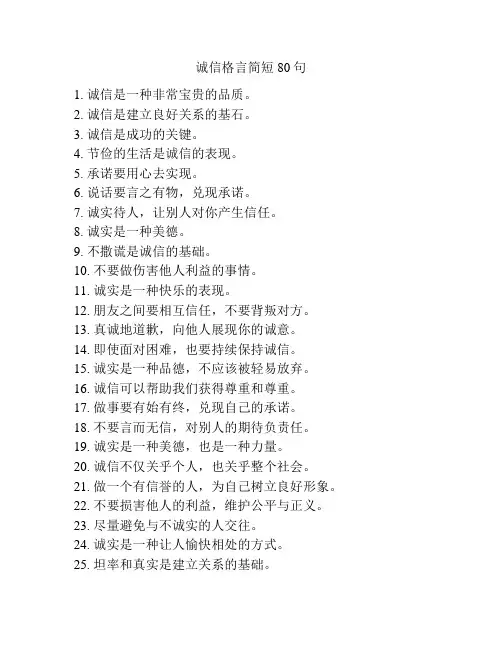 诚信格言简短 80 句

1. 诚信是一种非常宝贵的品质。
2. 诚信是建立良好关系的基石。
3. 诚信是成功的关键。
4. 节俭的生活是诚信的表现。
5. 承诺要用心去实现。
6. 说话要言之有物，兑现承诺。
7. 诚实待人，让别人对你产生信任。
8. 诚实是一种美德。
9. 不撒谎是诚信的基础。
10. 不要做伤害他人利益的事情。
11. 诚实是一种快乐的表现。
12. 朋友之间要相互信任，不要背叛对方。
13. 真诚地道歉，向他人展现你的诚意。
14. 即使面对困难，也要持续保持诚信。
15. 诚实是一种品德，不应该被轻易放弃。
16. 诚信可以帮助我们获得尊重和尊重。
17. 做事要有始有终，兑现自己的承诺。
18. 不要言而无信，对别人的期待负责任。
19. 诚实是一种美德，也是一种力量。
20. 诚信不仅关乎个人，也关乎整个社会。
21. 做一个有信誉的人，为自己树立良好形象。
22. 不要损害他人的利益，维护公平与正义。
23. 尽量避免与不诚实的人交往。
24. 诚实是一种让人愉快相处的方式。
25. 坦率和真实是建立关系的基础。